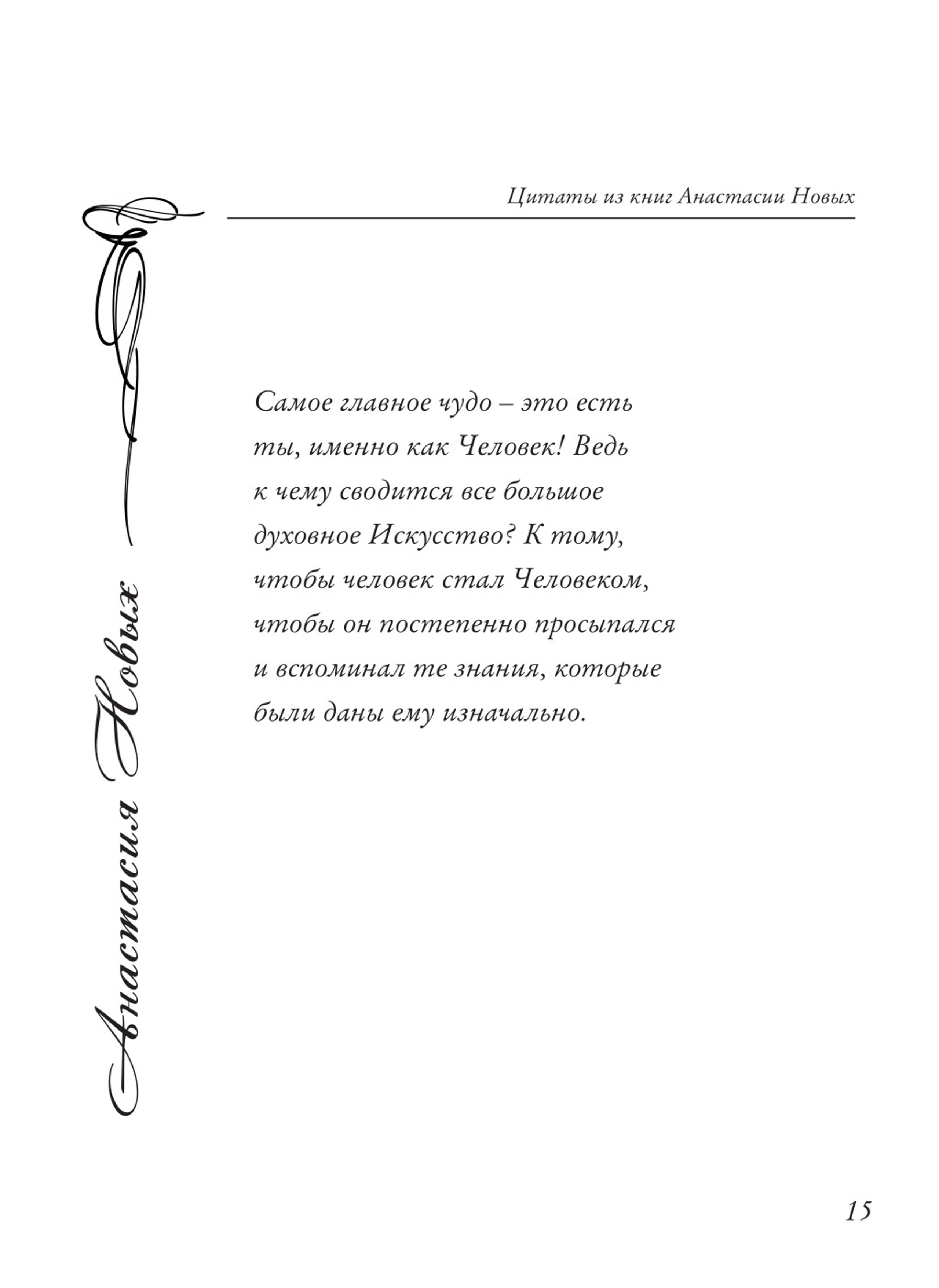 Цитаты из книг Анастасии Новых

Анастасия Новых

Самое главное чудо – это есть ты, именно как Человек! Ведь к чему сводится все большое духовное Искусство? К тому, чтобы человек стал Человеком, чтобы он постепенно просыпался и вспоминал те знания, которые были даны ему изначально.

15